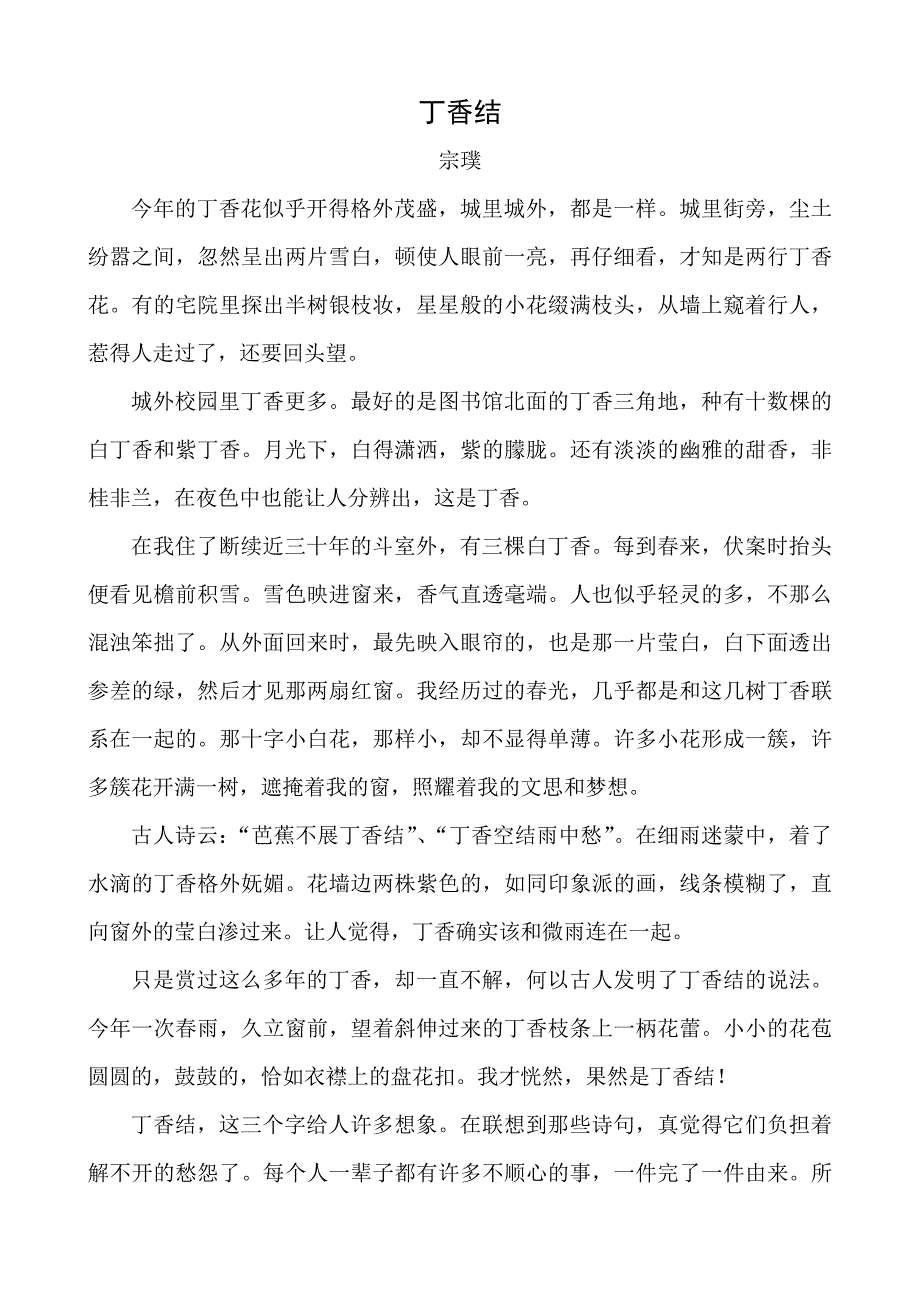 丁香结

宗璞

今年的丁香花似乎开得格外茂盛，城里城外，都是一样。城里街旁，尘土纷嚣之间，忽然呈出两片雪白，顿使人眼前一亮，再仔细看，才知是两行丁香花。有的宅院里探出半树银枝妆，星星般的小花缀满枝头，从墙上窥着行人，惹得人走过了，还要回头望。

城外校园里丁香更多。最好的是图书馆北面的丁香三角地，种有十数棵的白丁香和紫丁香。月光下，白得潇洒，紫的朦胧。还有淡淡的幽雅的甜香，非桂非兰，在夜色中也能让人分辨出，这是丁香。

在我住了断续近三十年的斗室外，有三棵白丁香。每到春来，伏案时抬头便看见檐前积雪。雪色映进窗来，香气直透毫端。人也似乎轻灵的多，不那么混浊笨拙了。从外面回来时，最先映入眼帘的，也是那一片莹白，白下面透出参差的绿，然后才见那两扇红窗。我经历过的春光，几乎都是和这几树丁香联系在一起的。那十字小白花，那样小，却不显得单薄。许多小花形成一簇，许多簇花开满一树，遮掩着我的窗，照耀着我的文思和梦想。

古人诗云：“芭蕉不展丁香结”、“丁香空结雨中愁”。在细雨迷蒙中，着了水滴的丁香格外妩媚。花墙边两株紫色的，如同印象派的画，线条模糊了，直向窗外的莹白渗过来。让人觉得，丁香确实该和微雨连在一起。

只是赏过这么多年的丁香，却一直不解，何以古人发明了丁香结的说法。今年一次春雨，久立窗前，望着斜伸过来的丁香枝条上一柄花蕾。小小的花苞圆圆的，鼓鼓的，恰如衣襟上的盘花扣。我才恍然，果然是丁香结！

丁香结，这三个字给人许多想象。在联想到那些诗句，真觉得它们负担着解不开的愁怨了。每个人一辈子都有许多不顺心的事，一件完了一件由来。所